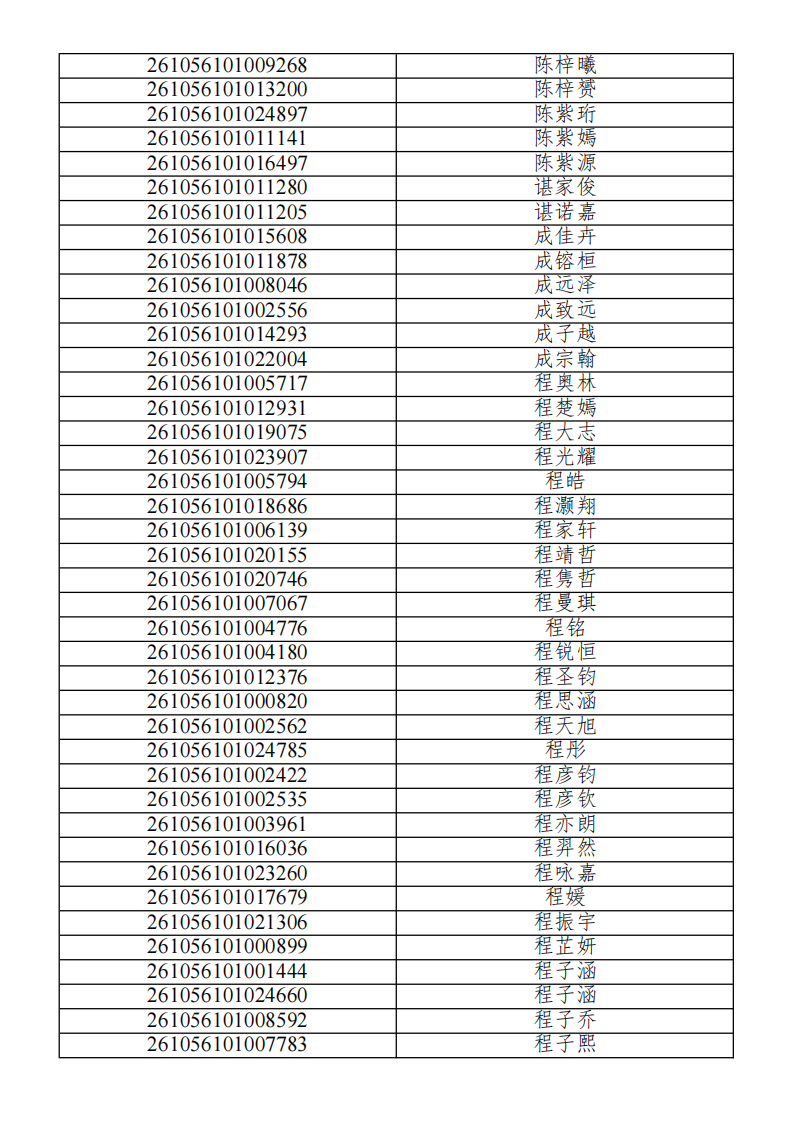 | 261056101009268 | 陈梓曦 |
|---|---|
| 261056101013200 | 陈梓赟 |
| 261056101024897 | 陈紫珩 |
| 261056101011141 | 陈紫嫣 |
| 261056101016497 | 陈紫源 |
| 261056101011280 | 谌家俊 |
| 261056101011205 | 谌诺嘉 |
| 261056101015608 | 成佳卉 |
| 261056101011878 | 成镕桓 |
| 261056101008046 | 成远泽 |
| 261056101002556 | 成致远 |
| 261056101014293 | 成子越 |
| 261056101022004 | 成宗翰 |
| 261056101005717 | 程奥林 |
| 261056101012931 | 程楚嫣 |
| 261056101019075 | 程大志 |
| 261056101023907 | 程光耀 |
| 261056101005794 | 程皓 |
| 261056101018686 | 程灏翔 |
| 261056101006139 | 程家轩 |
| 261056101020155 | 程靖哲 |
| 261056101020746 | 程隽哲 |
| 261056101007067 | 程曼琪 |
| 261056101004776 | 程铭 |
| 261056101004180 | 程锐恒 |
| 261056101012376 | 程圣钧 |
| 261056101000820 | 程思涵 |
| 261056101002562 | 程天旭 |
| 261056101024785 | 程彤 |
| 261056101002422 | 程彦钧 |
| 261056101002535 | 程彦钦 |
| 261056101003961 | 程亦朗 |
| 261056101016036 | 程羿然 |
| 261056101023260 | 程咏嘉 |
| 261056101017679 | 程媛 |
| 261056101021306 | 程振宇 |
| 261056101000899 | 程芷妍 |
| 261056101001444 | 程子涵 |
| 261056101024660 | 程子涵 |
| 261056101008592 | 程子乔 |
| 261056101007783 | 程子熙 |